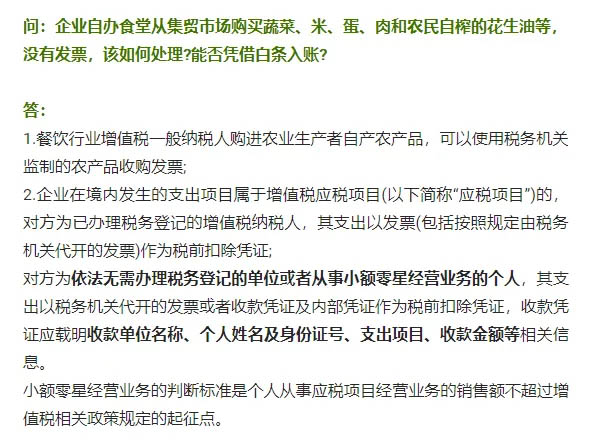 问：企业自办食堂从集贸市场购买蔬菜、米、蛋、肉和农民自榨的花生油等，没有发票，该如何处理?能否凭借白条入账?

答：
1.餐饮行业增值税一般纳税人购进农业生产者自产农产品，可以使用税务机关监制的农产品收购发票;
2.企业在境内发生的支出项目属于增值税应税项目(以下简称“应税项目”)的，对方为已办理税务登记的增值税纳税人，其支出以发票(包括按照规定由税务机关代开的发票)作为税前扣除凭证;
对方为依法无需办理税务登记的单位或者从事小额零星经营业务的个人，其支出以税务机关代开的发票或者收款凭证及内部凭证作为税前扣除凭证，收款凭证应载明收款单位名称、个人姓名及身份证号、支出项目、收款金额等相关信息。
小额零星经营业务的判断标准是个人从事应税项目经营业务的销售额不超过增值税相关政策规定的起征点。